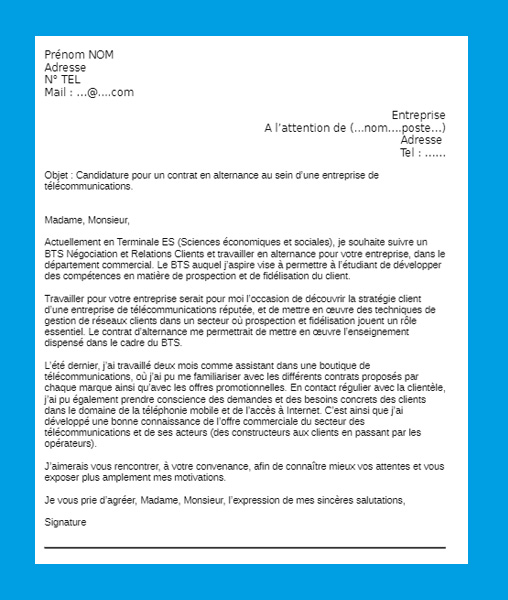 Prénom NOM
Adresse
N° TEL
Mail : ...@....com

Entreprise
A l'attention de (...nom....poste...)
Adresse
Tel : ......

Objet : Candidature pour un contrat en alternance au sein d'une entreprise de télécommunications.

Madame, Monsieur,

Actuellement en Terminale ES (Sciences économiques et sociales), je souhaite suivre un BTS Négociation et Relations Clients et travailler en alternance pour votre entreprise, dans le département commercial. Le BTS auquel j'aspire vise à permettre à l'étudiant de développer des compétences en matière de prospection et de fidélisation du client.

Travailler pour votre entreprise serait pour moi l'occasion de découvrir la stratégie client d'une entreprise de télécommunications réputée, et de mettre en œuvre des techniques de gestion de réseaux clients dans un secteur où prospection et fidélisation jouent un rôle essentiel. Le contrat d'alternance me permettrait de mettre en œuvre l'enseignement dispensé dans le cadre du BTS.

L'été dernier, j'ai travaillé deux mois comme assistant dans une boutique de télécommunications, où j'ai pu me familiariser avec les différents contrats proposés par chaque marque ainsi qu'avec les offres promotionnelles. En contact régulier avec la clientèle, j'ai pu également prendre conscience des demandes et des besoins concrets des clients dans le domaine de la téléphonie mobile et de l'accès à Internet. C'est ainsi que j'ai développé une bonne connaissance de l'offre commerciale du secteur des télécommunications et de ses acteurs (des constructeurs aux clients en passant par les opérateurs).

J'aimerais vous rencontrer, à votre convenance, afin de connaître mieux vos attentes et vous exposer plus amplement mes motivations.

Je vous prie d'agréer, Madame, Monsieur, l'expression de mes sincères salutations,

Signature